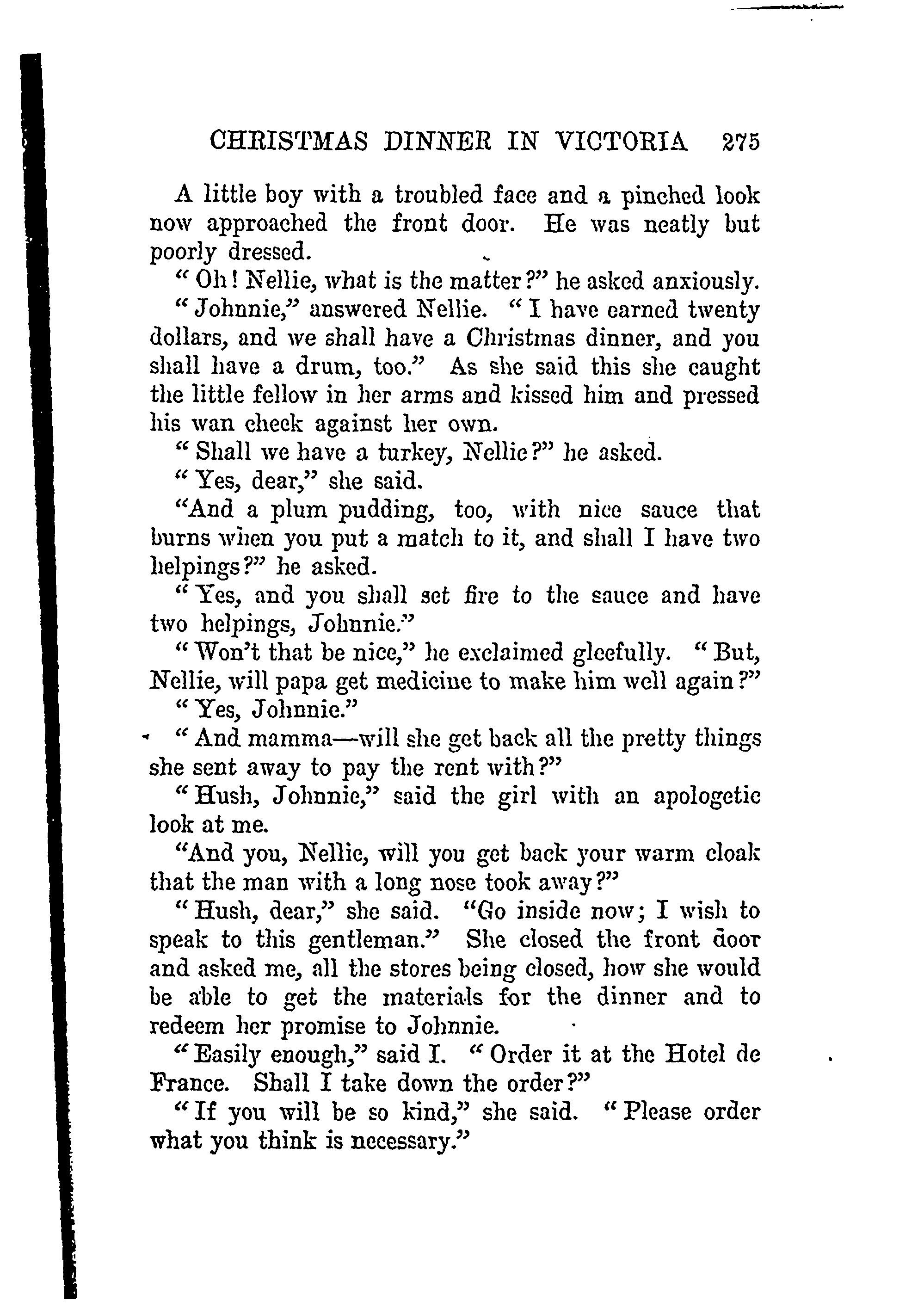 CHRISTMAS DINNER IN VICTORIA 275

A little boy with a troubled face and a pinched look now approached the front door. He was neatly but poorly dressed.

"Oh! Nellie, what is the matter?" he asked anxiously.

"Johnnie," answered Nellie. "I have earned twenty dollars, and we shall have a Christmas dinner, and you shall have a drum, too." As she said this she caught the little fellow in her arms and kissed him and pressed his wan cheek against her own.

"Shall we have a turkey, Nellie?" he asked.

"Yes, dear," she said.

"And a plum pudding, too, with nice sauce that burns when you put a match to it, and shall I have two helpings?" he asked.

"Yes, and you shall set fire to the sauce and have two helpings, Johnnie."

"Won't that be nice," he exclaimed gleefully. "But, Nellie, will papa get medicine to make him well again?"

"Yes, Johnnie."

"And mamma—will she get back all the pretty things she sent away to pay the rent with?"

"Hush, Johnnie," said the girl with an apologetic look at me.

"And you, Nellie, will you get back your warm cloak that the man with a long nose took away?"

"Hush, dear," she said. "Go inside now; I wish to speak to this gentleman." She closed the front door and asked me, all the stores being closed, how she would be able to get the materials for the dinner and to redeem her promise to Johnnie.

"Easily enough," said I. "Order it at the Hotel de France. Shall I take down the order?"

"If you will be so kind," she said. "Please order what you think is necessary."